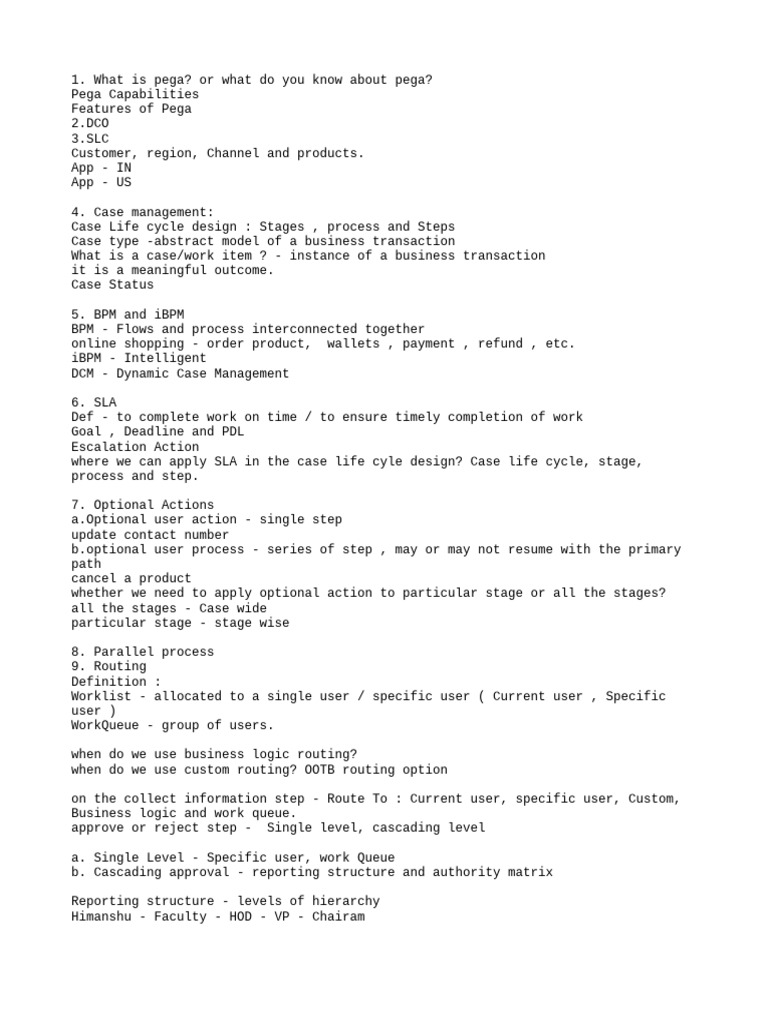 1. What is pega? or what do you know about pega?
Pega Capabilities
Features of Pega
2.DCO
3.SLC
Customer, region, Channel and products.
App - IN
App - US

4. Case management:
Case Life cycle design : Stages , process and Steps
Case type -abstract model of a business transaction
What is a case/work item ? - instance of a business transaction
it is a meaningful outcome.
Case Status

5. BPM and iBPM
BPM - Flows and process interconnected together
online shopping - order product, wallets , payment , refund , etc.
iBPM - Intelligent
DCM - Dynamic Case Management

6. SLA
Def - to complete work on time / to ensure timely completion of work
Goal , Deadline and PDL
Escalation Action
where we can apply SLA in the case life cyle design? Case life cycle, stage, process and step.

7. Optional Actions
a.Optional user action - single step
update contact number
b.optional user process - series of step , may or may not resume with the primary path
cancel a product
whether we need to apply optional action to particular stage or all the stages?
all the stages - Case wide
particular stage - stage wise

8. Parallel process
9. Routing
Definition :
Worklist - allocated to a single user / specific user ( Current user , Specific user )
WorkQueue - group of users.

when do we use business logic routing?
when do we use custom routing? OOTB routing option

on the collect information step - Route To : Current user, specific user, Custom, Business logic and work queue.
approve or reject step - Single level, cascading level

a. Single Level - Specific user, work Queue
b. Cascading approval - reporting structure and authority matrix

Reporting structure - levels of hierarchy
Himanshu - Faculty - HOD - VP - Chairam